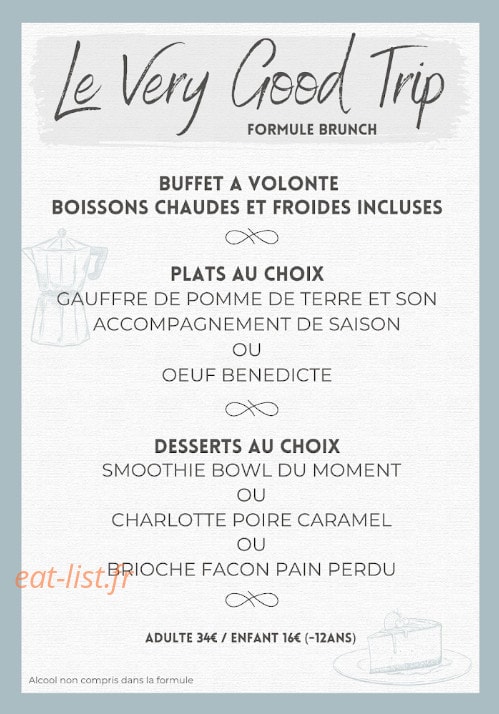 Le Very Good Trip
FORMULE BRUNCH

BUFFET A VOLONTE
BOISSONS CHAUDES ET FROIDES INCLUSES

PLATS AU CHOIX
GAUFFRE DE POMME DE TERRE ET SON ACCOMPAGNEMENT DE SAISON
OU
OEUF BENEDICTE

DESSERTS AU CHOIX
SMOOTHIE BOWL DU MOMENT
OU
CHARLOTTE POIRE CARAMEL
OU
BRIOCHE FACON PAIN PERDU

eat-list.fr

ADULTE 34€ / ENFANT 16€ (-12ANS)

Alcool non compris dans la formule